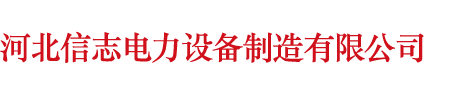 河北信志电力设备制造有限公司